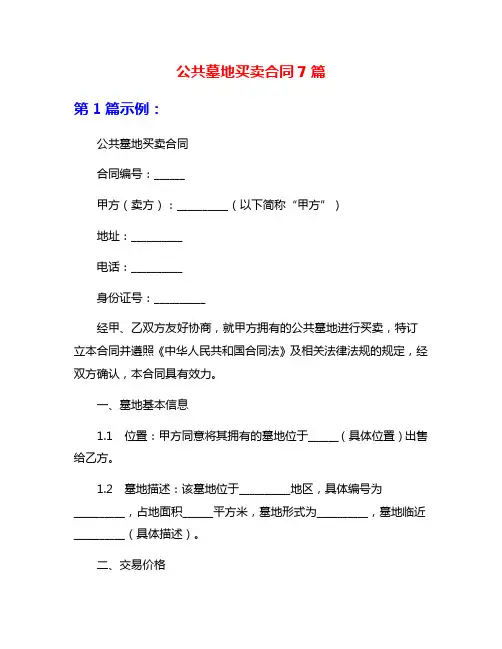 公共墓地买卖合同7篇

第1篇示例：

公共墓地买卖合同

合同编号：______

甲方（卖方）：__________（以下简称“甲方”）

地址：__________

电话：__________

身份证号：__________

经甲、乙双方友好协商，就甲方拥有的公共墓地进行买卖，特订立本合同并遵照《中华人民共和国合同法》及相关法律法规的规定，经双方确认，本合同具有效力。

一、墓地基本信息

1.1 位置：甲方同意将其拥有的墓地位于______（具体位置）出售给乙方。

1.2 墓地描述：该墓地位于__________地区，具体编号为__________，占地面积______平方米，墓地形式为__________，墓地临近__________（具体描述）。

二、交易价格